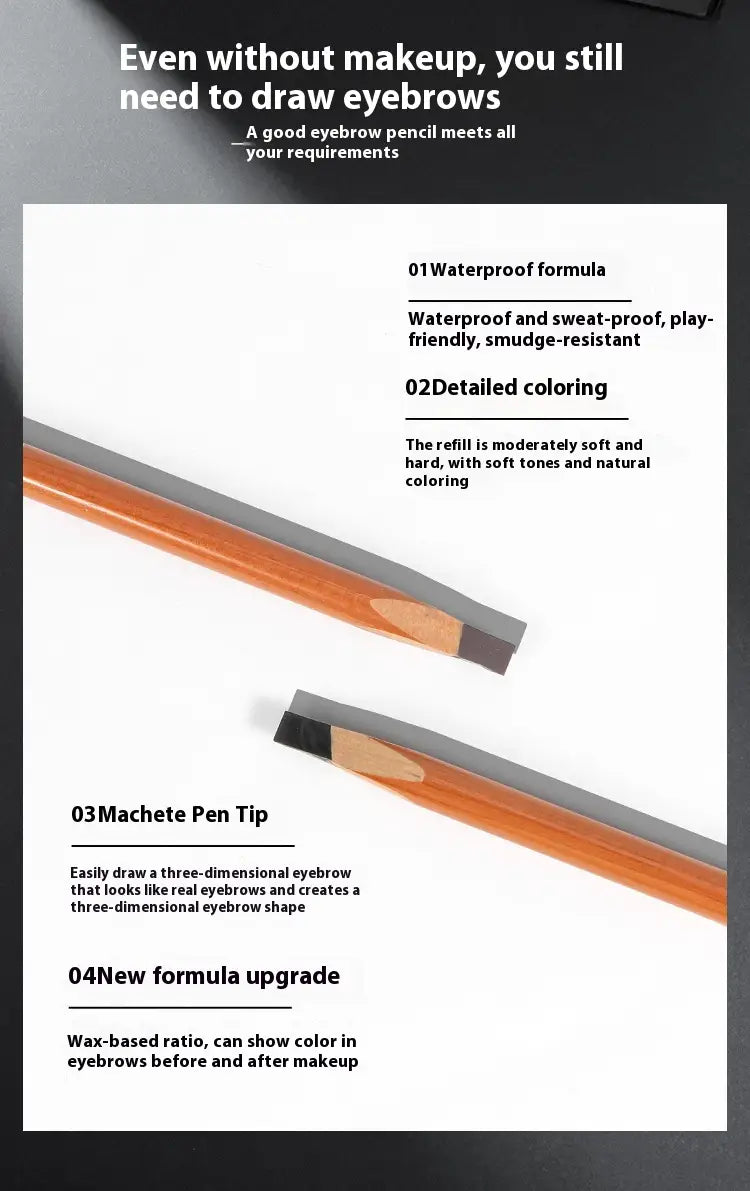 Even without makeup, you still need to draw eyebrows

A good eyebrow pencil meets all your requirements

01Waterproof formula

Waterproof and sweat-proof, play-friendly, smudge-resistant

02Detailed coloring

The refill is moderately soft and hard, with soft tones and natural coloring

03Machete Pen Tip

Easily draw a three-dimensional eyebrow that looks like real eyebrows and creates a three-dimensional eyebrow shape

04New formula upgrade

Wax-based ratio, can show color in eyebrows before and after makeup